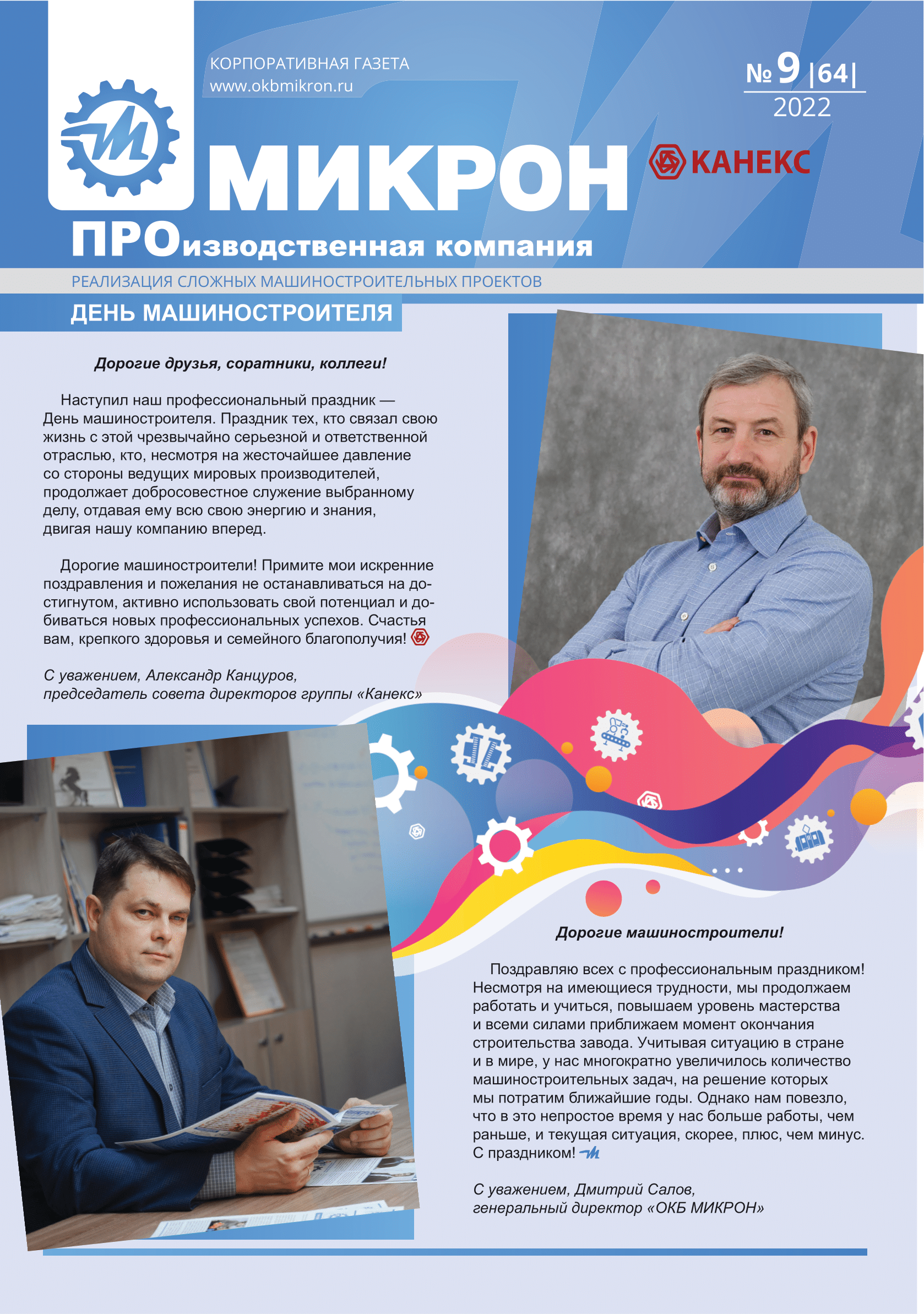 КОРПОРАТИВНАЯ ГАЗЕТА
www.okbmikron.ru

№ 9 |64|
2022

МИКРОН

КАНЕКС

ПРОизводственная компания

РЕАЛИЗАЦИЯ СЛОЖНЫХ МАШИНОСТРОИТЕЛЬНЫХ ПРОЕКТОВ

ДЕНЬ МАШИНОСТРОИТЕЛЯ

Дорогие друзья, соратники, коллеги!

Наступил наш профессиональный праздник — День машиностроителя. Праздник тех, кто связал свою жизнь с этой чрезвычайно серьезной и ответственной отраслью, кто, несмотря на жесточайшее давление со стороны ведущих мировых производителей, продолжает добросовестное служение выбранному делу, отдавая ему всю свою энергию и знания, двигая нашу компанию вперед.

Дорогие машиностроители! Примите мои искренние поздравления и пожелания не останавливаться на достигнутом, активно использовать свой потенциал и добиваться новых профессиональных успехов. Счастья вам, крепкого здоровья и семейного благополучия!

С уважением, Александр Канцуров,
председатель совета директоров группы «Канекс»

Дорогие машиностроители!

Поздравляю всех с профессиональным праздником! Несмотря на имеющиеся трудности, мы продолжаем работать и учиться, повышаем уровень мастерства и всеми силами приближаем момент окончания строительства завода. Учитывая ситуацию в стране и в мире, у нас многократно увеличилось количество машиностроительных задач, на решение которых мы потратим ближайшие годы. Однако нам повезло, что в это непростое время у нас больше работы, чем раньше, и текущая ситуация, скорее, плюс, чем минус. С праздником!

С уважением, Дмитрий Салов,
генеральный директор «ОКБ МИКРОН»